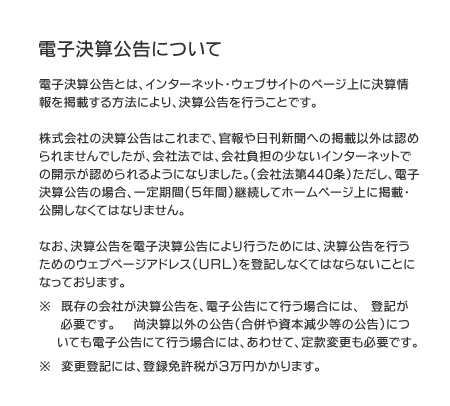 電子決算公告について

電子決算公告とは、インターネット・ウェブサイトのページ上に決算情報を掲載する方法により、決算公告を行うことです。

株式会社の決算公告はこれまで、官報や日刊新聞への掲載以外は認められませんでしたが、会社法では、会社負担の少ないインターネットでの開示が認められるようになりました。（会社法第440条）ただし、電子決算公告の場合、一定期間（5年間）継続してホームページ上に掲載・公開しなくてはなりません。

なお、決算公告を電子決算公告により行うためには、決算公告を行うためのウェブページアドレス（URL）を登記しなくてはならないことになっております。

※　既存の会社が決算公告を、電子公告にて行う場合には、　登記が必要です。　尚決算以外の公告（合併や資本減少等の公告）についても電子公告にて行う場合には、あわせて、定款変更も必要です。

※　変更登記には、登録免許税が3万円かかります。